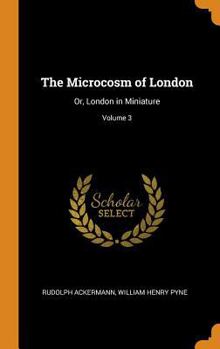 The Microcosm of London

Or, London in Miniature

Volume 3

Scholar
SELECT

RUDOLPH ACKERMANN, WILLIAM HENRY PYNE